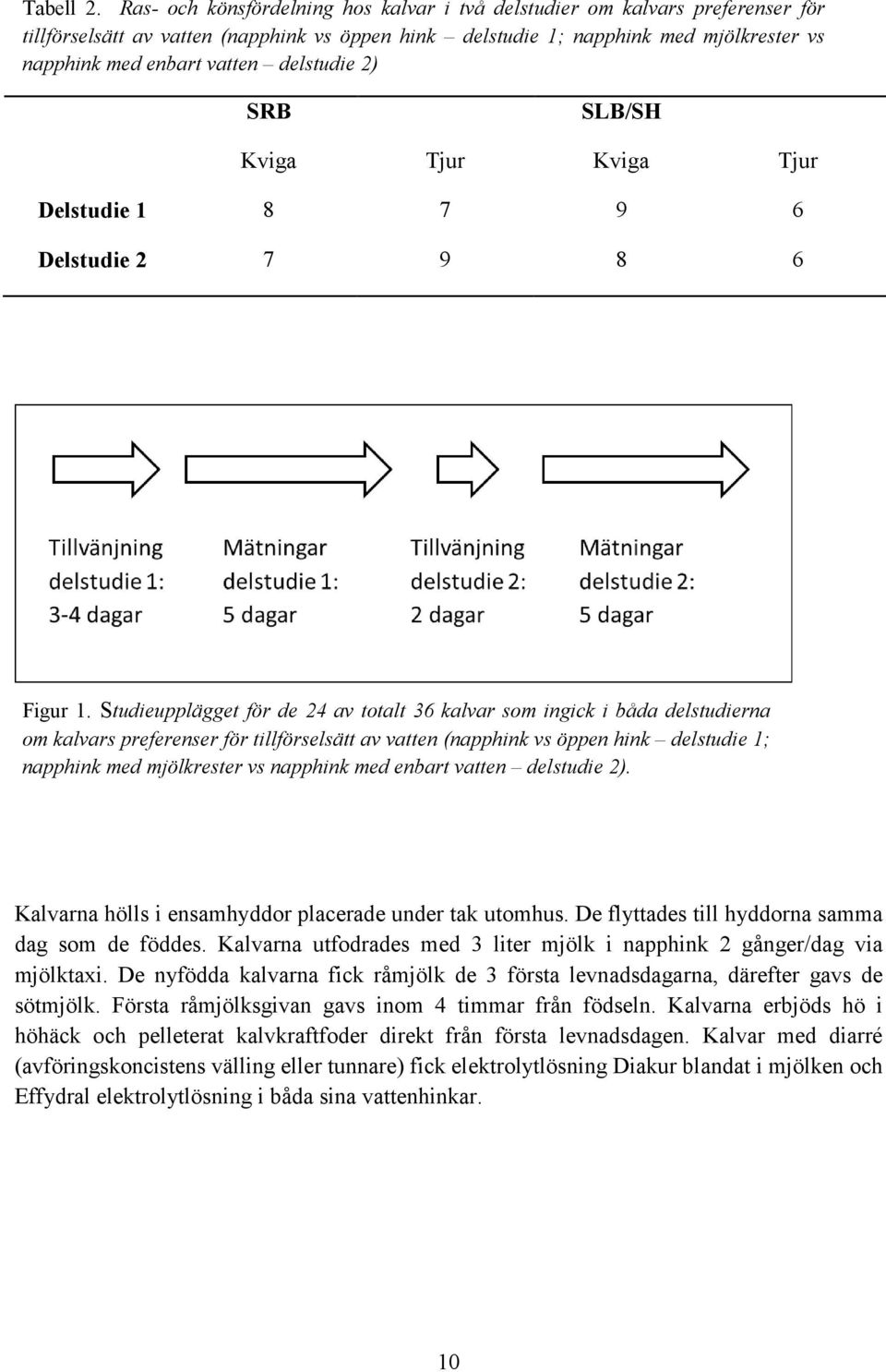 Tabell 2. Ras- och könsfördelning hos kalvar i två delstudier om kalvars preferenser för tillförselsätt av vatten (napphink vs öppen hink – delstudie 1; napphink med mjölkrester vs napphink med enbart vatten – delstudie 2)

| | SRB | | SLB/SH | |
|---|---|---|---|---|
| | Kviga | Tjur | Kviga | Tjur |
| Delstudie 1 | 8 | 7 | 9 | 6 |
| Delstudie 2 | 7 | 9 | 8 | 6 |

Tillvänjning delstudie 1: 3-4 dagar

Mätningar delstudie 1: 5 dagar

Tillvänjning delstudie 2: 2 dagar

Mätningar delstudie 2: 5 dagar

Figur 1. Studieupplägget för de 24 av totalt 36 kalvar som ingick i båda delstudierna om kalvars preferenser för tillförselsätt av vatten (napphink vs öppen hink – delstudie 1; napphink med mjölkrester vs napphink med enbart vatten – delstudie 2).

Kalvarna hölls i ensamhyddor placerade under tak utomhus. De flyttades till hyddorna samma dag som de föddes. Kalvarna utfodrades med 3 liter mjölk i napphink 2 gånger/dag via mjölktaxi. De nyfödda kalvarna fick råmjölk de 3 första levnadsdagarna, därefter gavs de sötmjölk. Första råmjölksgivan gavs inom 4 timmar från födseln. Kalvarna erbjöds hö i höhäck och pelleterat kalvkraftfoder direkt från första levnadsdagen. Kalvar med diarré (avföringskoncistens välling eller tunnare) fick elektrolytlösning Diakur blandat i mjölken och Effydral elektrolytlösning i båda sina vattenhinkar.

10